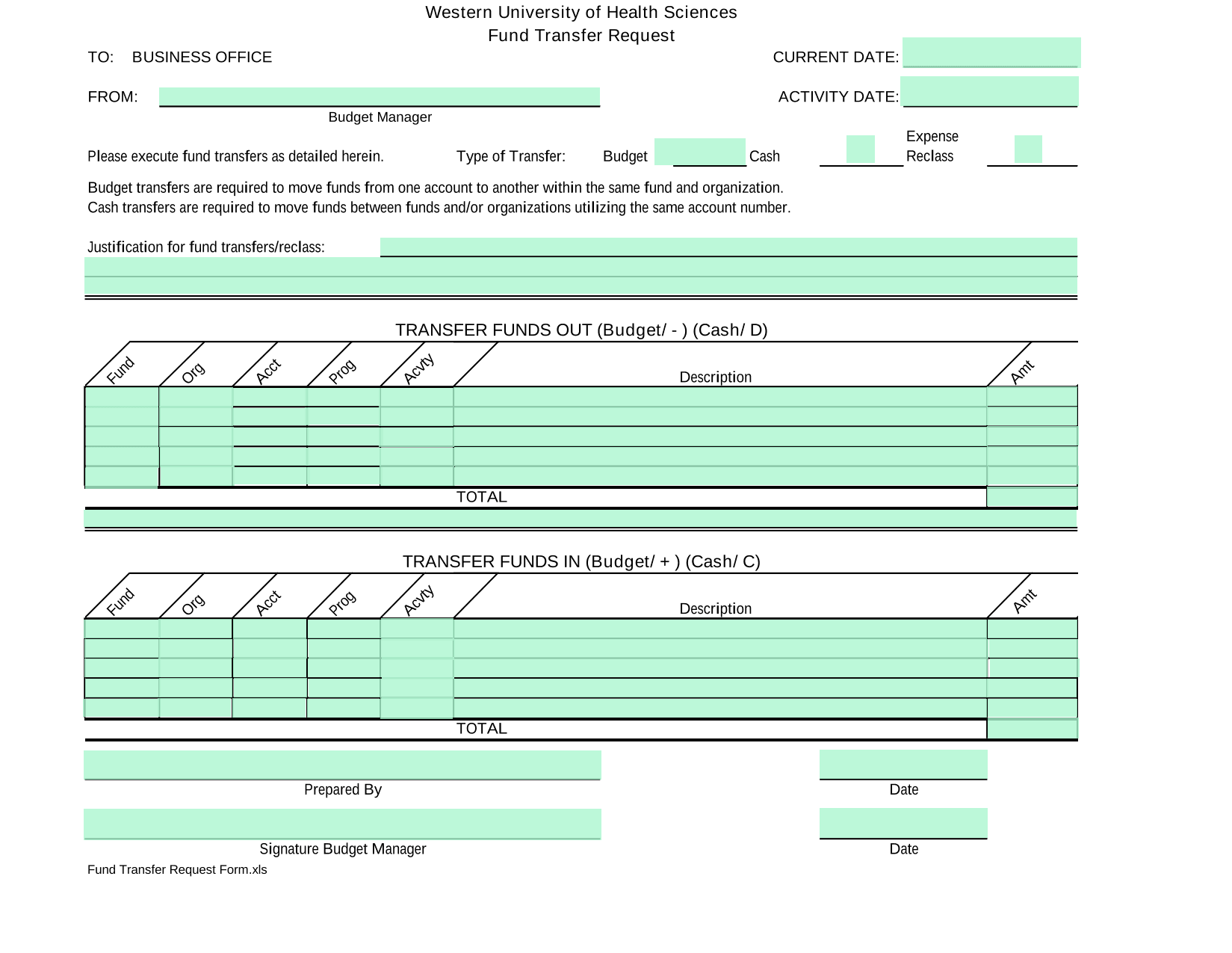 Western University of Health Sciences
Fund Transfer Request

TO: BUSINESS OFFICE

CURRENT DATE:

FROM:

Budget Manager

ACTIVITY DATE:

Please execute fund transfers as detailed herein. Type of Transfer: Budget Cash Expense Reclass

Budget transfers are required to move funds from one account to another within the same fund and organization.
Cash transfers are required to move funds between funds and/or organizations utilizing the same account number.

Justification for fund transfers/reclass:

TRANSFER FUNDS OUT (Budget/ - ) (Cash/ D)

| Fund | Org | Acct | Prog | Acvty | Description | Amt |
|---|---|---|---|---|---|---|
| | | | | | | |
| | | | | | | |
| | | | | | | |
| | | | | | | |
| | | | | | | |
| | | | | | TOTAL | |

TRANSFER FUNDS IN (Budget/ + ) (Cash/ C)

| Fund | Org | Acct | Prog | Acvty | Description | Amt |
|---|---|---|---|---|---|---|
| | | | | | | |
| | | | | | | |
| | | | | | | |
| | | | | | | |
| | | | | | | |
| | | | | | TOTAL | |

Prepared By

Date

Signature Budget Manager

Date

Fund Transfer Request Form.xls